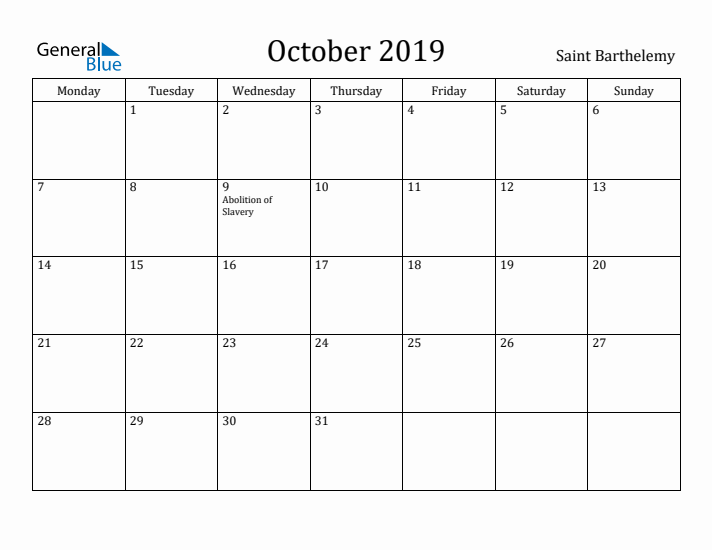 General Blue

October 2019

Saint Barthelemy

| Monday | Tuesday | Wednesday | Thursday | Friday | Saturday | Sunday |
|---|---|---|---|---|---|---|
| | 1 | 2 | 3 | 4 | 5 | 6 |
| 7 | 8 | 9 Abolition of Slavery | 10 | 11 | 12 | 13 |
| 14 | 15 | 16 | 17 | 18 | 19 | 20 |
| 21 | 22 | 23 | 24 | 25 | 26 | 27 |
| 28 | 29 | 30 | 31 | | | |